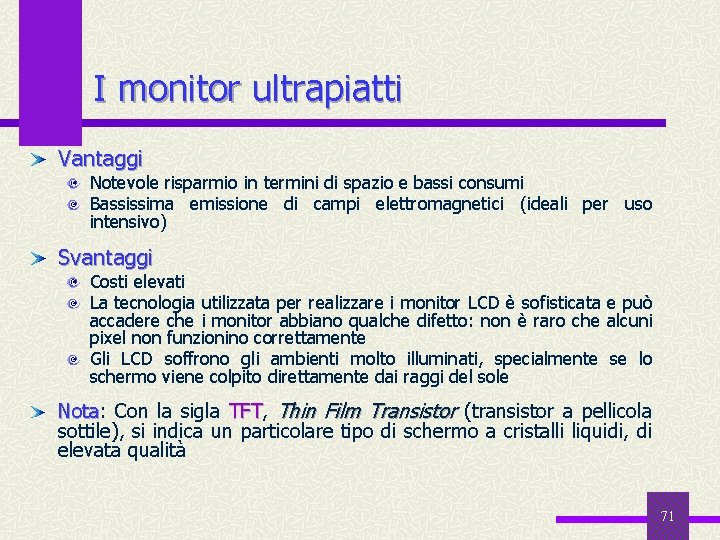 I monitor ultrapiatti

Vantaggi

Notevole risparmio in termini di spazio e bassi consumi

Bassissima emissione di campi elettromagnetici (ideali per uso intensivo)

Svantaggi

Costi elevati

La tecnologia utilizzata per realizzare i monitor LCD è sofisticata e può accadere che i monitor abbiano qualche difetto: non è raro che alcuni pixel non funzionino correttamente

Gli LCD soffrono gli ambienti molto illuminati, specialmente se lo schermo viene colpito direttamente dai raggi del sole

Nota: Con la sigla TFT, Thin Film Transistor (transistor a pellicola sottile), si indica un particolare tipo di schermo a cristalli liquidi, di elevata qualità

71